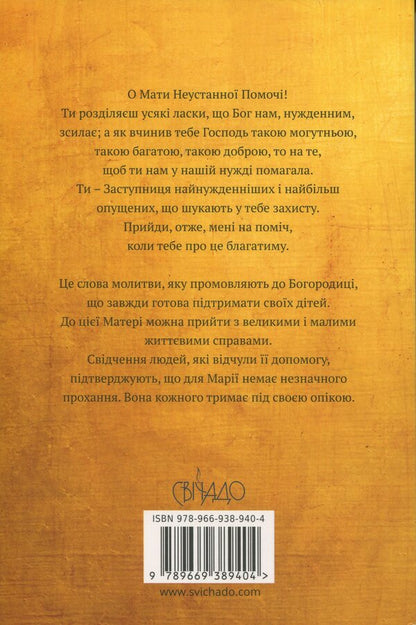 О Мати Неустанної Помочі!
Ти розділяєш усякі ласки, що Бог нам, нужденним, зсилає; а як вчинив тебе Господь такою могутньою, такою багатою, такою доброю, то на те, щоб ти нам у нашій нужді помагала.
Ти – Заступниця найнужденніших і найбільш опущених, що шукають у тебе захисту.
Прийди, отже, мені на поміч, коли тебе про це благатиму.

Це слова молитви, яку промовляють до Богородиці, що завжди готова підтримати своїх дітей.
До цієї Матері можна прийти з великими і малими життєвими справами.
Свідчення людей, які відчули її допомогу, підтверджують, що для Марії немає незначного прохання. Вона кожного тримає під своєю опікою.

СВІЧАДО

ISBN 978-966-938-940-4

9 789669 389404 >

www.svichado.com